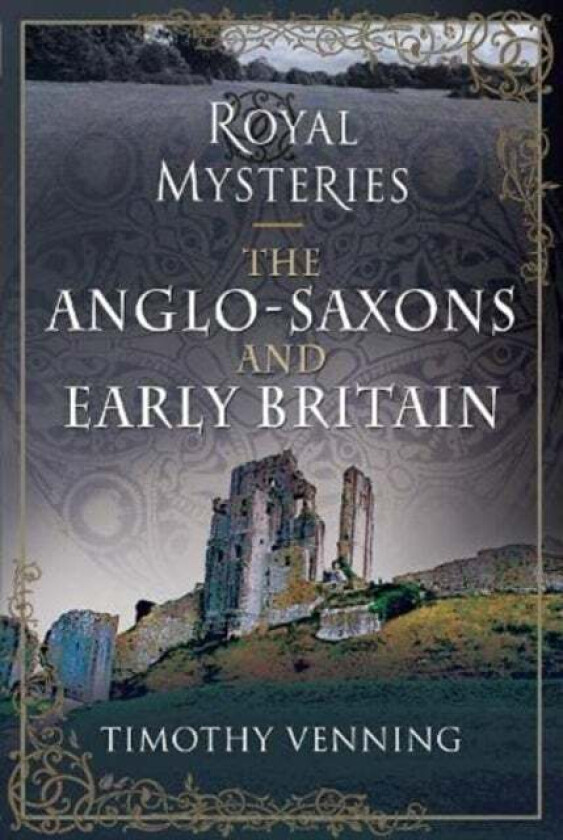 ROYAL MYSTERIES

THE ANGLO-SAXONS AND EARLY BRITAIN

TIMOTHY VENNING